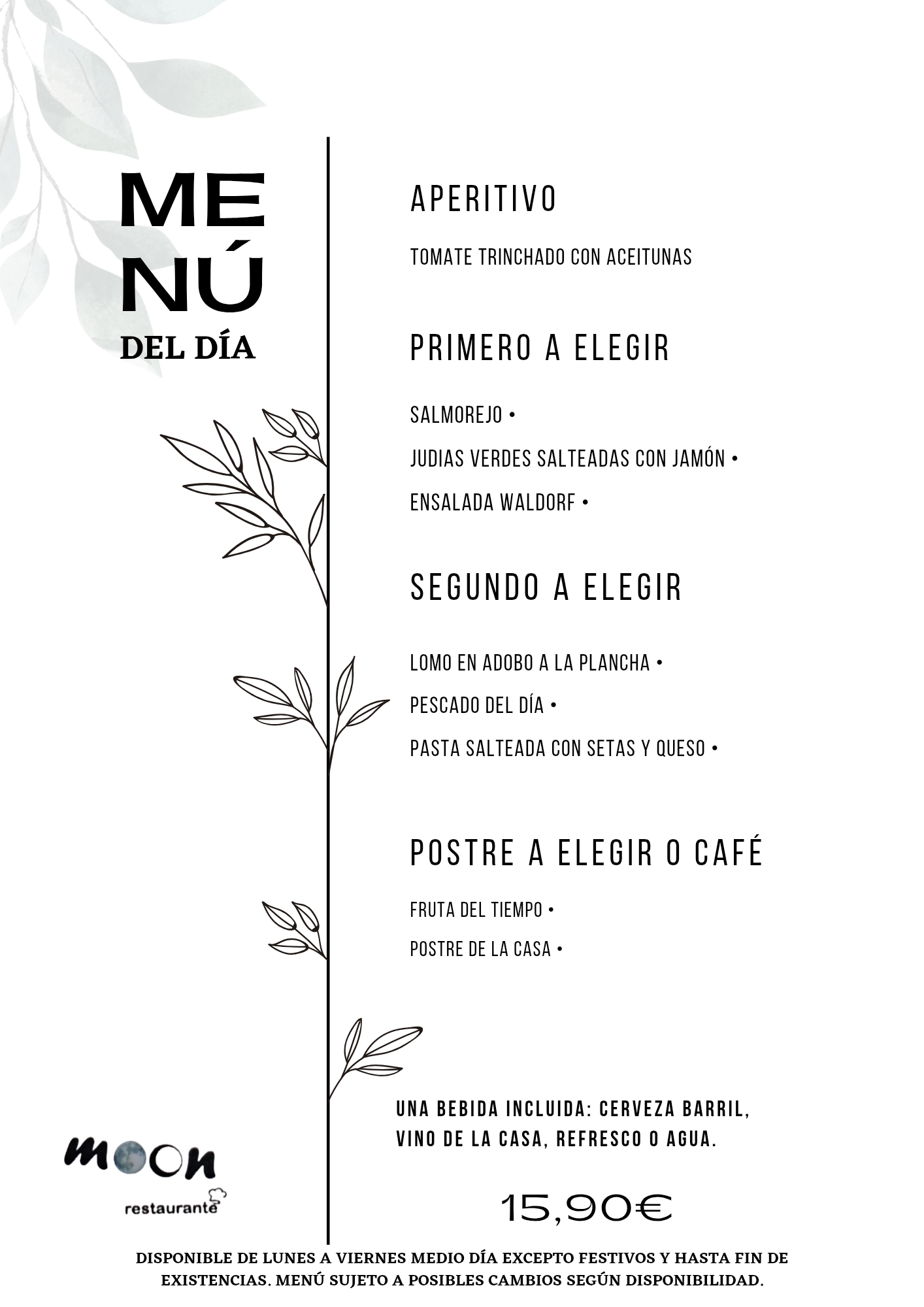 MENÚ
DEL DÍA

APERITIVO

TOMATE TRINCHADO CON ACEITUNAS

PRIMERO A ELEGIR

SALMOREJO •
JUDIAS VERDES SALTEADAS CON JAMÓN •
ENSALADA WALDORF •

SEGUNDO A ELEGIR

LOMO EN ADOBO A LA PLANCHA •
PESCADO DEL DÍA •
PASTA SALTEADA CON SETAS Y QUESO •

POSTRE A ELEGIR O CAFÉ

FRUTA DEL TIEMPO •
POSTRE DE LA CASA •

UNA BEBIDA INCLUIDA: CERVEZA BARRIL, VINO DE LA CASA, REFRESCO O AGUA.

15,90€

moon
restaurante

DISPONIBLE DE LUNES A VIERNES MEDIO DÍA EXCEPTO FESTIVOS Y HASTA FIN DE EXISTENCIAS. MENÚ SUJETO A POSIBLES CAMBIOS SEGÚN DISPONIBILIDAD.